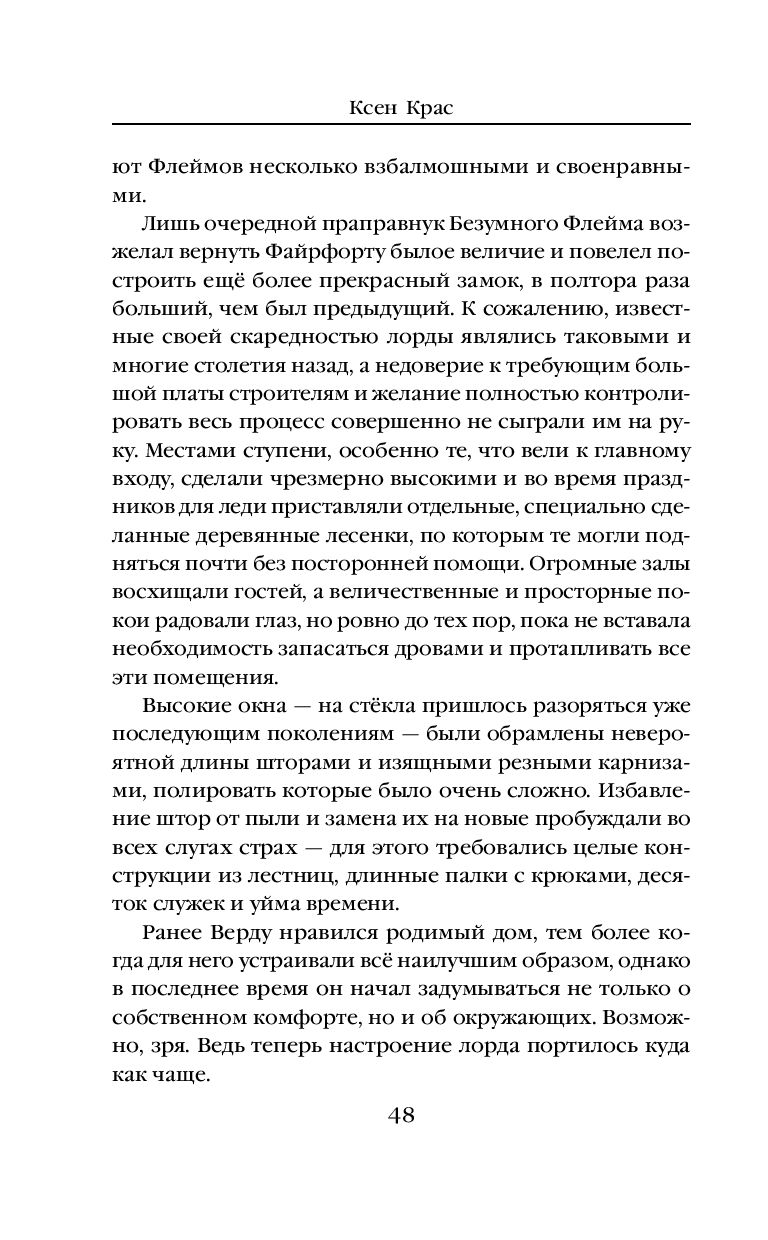 Ксен Крас

ют Флеймов несколько взбалмошными и своенравными.

Лишь очередной праправнук Безумного Флейма возжелал вернуть Файрфорту былое величие и повелел построить ещё более прекрасный замок, в полтора раза больший, чем был предыдущий. К сожалению, известные своей скаредностью лорды являлись таковыми и многие столетия назад, а недоверие к требующим большой платы строителям и желание полностью контролировать весь процесс совершенно не сыграли им на руку. Местами ступени, особенно те, что вели к главному входу, сделали чрезмерно высокими и во время праздников для леди приставляли отдельные, специально сделанные деревянные лесенки, по которым те могли подняться почти без посторонней помощи. Огромные залы восхищали гостей, а величественные и просторные покои радовали глаз, но ровно до тех пор, пока не вставала необходимость запасаться дровами и протапливать все эти помещения.

Высокие окна — на стёкла пришлось разоряться уже последующим поколениям — были обрамлены невероятной длины шторами и изящными резными карнизами, полировать которые было очень сложно. Избавление штор от пыли и замена их на новые пробуждали во всех слугах страх — для этого требовались целые конструкции из лестниц, длинные палки с крюками, десяток служек и уйма времени.

Ранее Верду нравился родимый дом, тем более когда для него устраивали всё наилучшим образом, однако в последнее время он начал задумываться не только о собственном комфорте, но и об окружающих. Возможно, зря. Ведь теперь настроение лорда портилось куда как чаще.

48